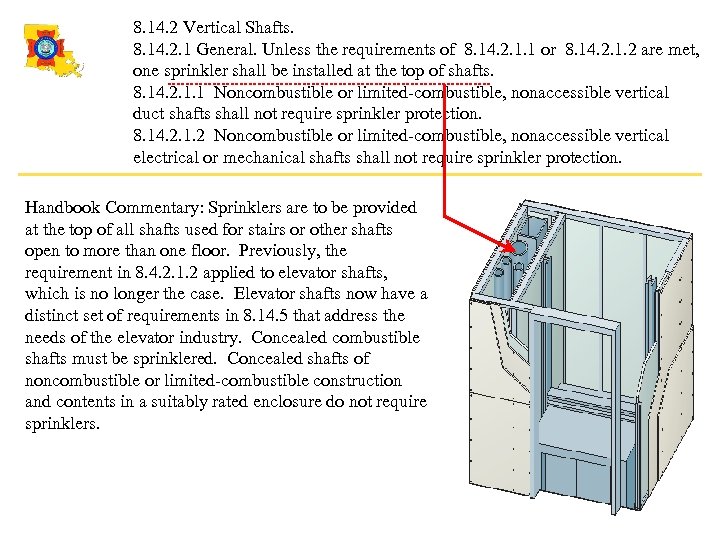 8.14.2 Vertical Shafts.
8.14.2.1 General. Unless the requirements of 8.14.2.1.1 or 8.14.2.1.2 are met, one sprinkler shall be installed at the top of shafts.
8.14.2.1.1 Noncombustible or limited-combustible, nonaccessible vertical duct shafts shall not require sprinkler protection.
8.14.2.1.2 Noncombustible or limited-combustible, nonaccessible vertical electrical or mechanical shafts shall not require sprinkler protection.

Handbook Commentary: Sprinklers are to be provided at the top of all shafts used for stairs or other shafts open to more than one floor. Previously, the requirement in 8.4.2.1.2 applied to elevator shafts, which is no longer the case. Elevator shafts now have a distinct set of requirements in 8.14.5 that address the needs of the elevator industry. Concealed combustible shafts must be sprinklered. Concealed shafts of noncombustible or limited-combustible construction and contents in a suitably rated enclosure do not require sprinklers.